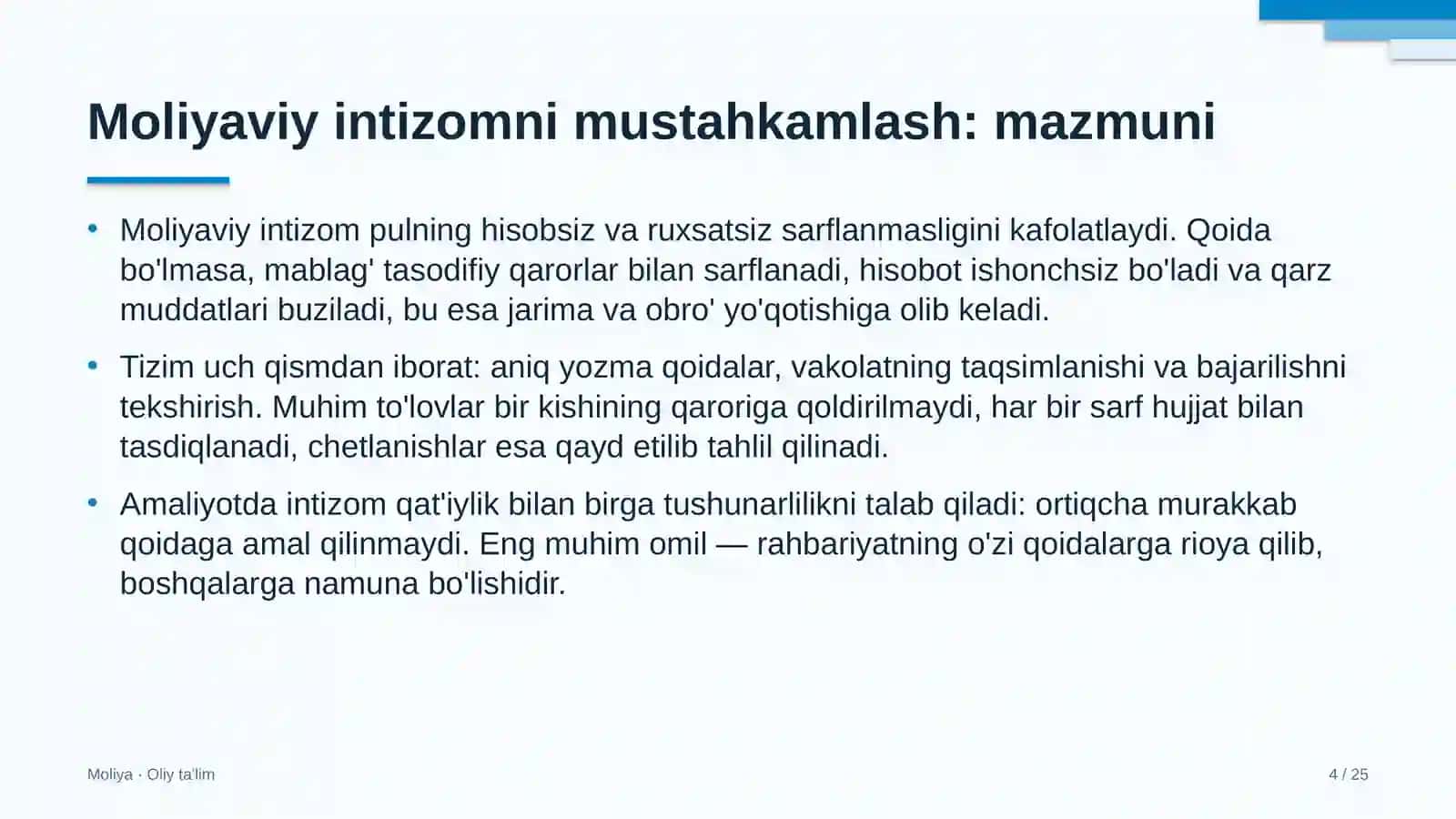 Moliyaviy intizomni mustahkamlash: mazmuni

• Moliyaviy intizom pulning hisobsiz va ruxsatsiz sarflanmasligini kafolatlaydi. Qoida bo'lmasa, mablag' tasodifiy qarorlar bilan sarflanadi, hisobot ishonchsiz bo'ladi va qarz muddatlari buziladi, bu esa jarima va obro' yo'qotishiga olib keladi.

• Tizim uch qismdan iborat: aniq yozma qoidalar, vakolatning taqsimlanishi va bajarilishni tekshirish. Muhim to'lovlar bir kishining qaroriga qoldirilmaydi, har bir sarf hujjat bilan tasdiqlanadi, chetlanishlar esa qayd etilib tahlil qilinadi.

• Amaliyotda intizom qat'iylik bilan birga tushunarlilikni talab qiladi: ortiqcha murakkab qoidaga amal qilinmaydi. Eng muhim omil — rahbariyatning o'zi qoidalarga rioya qilib, boshqalarga namuna bo'lishidir.

Moliya · Oliy ta'lim

4 / 25